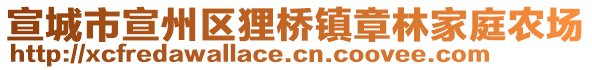 宣城市宣州区狸桥镇章林家庭农场
http://xcfredawallace.cn.coovee.com